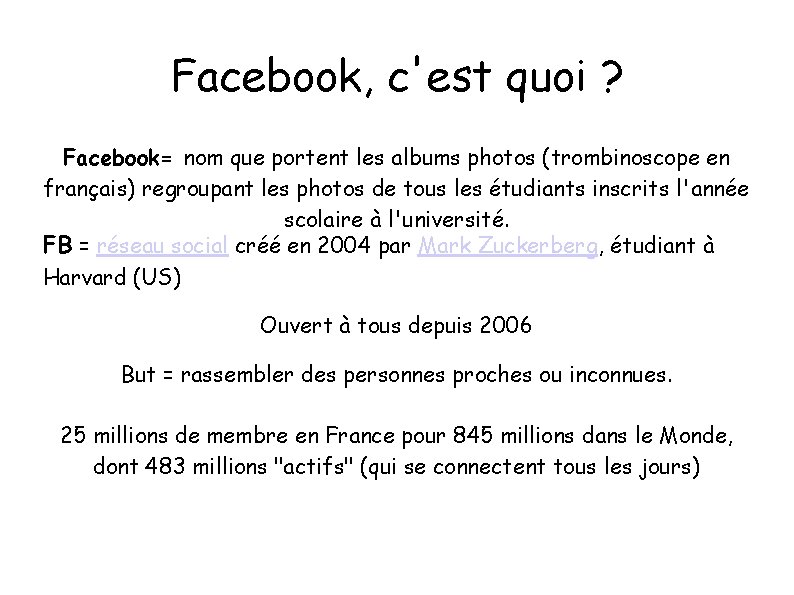 Facebook, c'est quoi ?

Facebook= nom que portent les albums photos (trombinoscope en français) regroupant les photos de tous les étudiants inscrits l'année scolaire à l'université.

FB = réseau social créé en 2004 par Mark Zuckerberg, étudiant à Harvard (US)

Ouvert à tous depuis 2006

But = rassembler des personnes proches ou inconnues.

25 millions de membre en France pour 845 millions dans le Monde, dont 483 millions "actifs" (qui se connectent tous les jours)